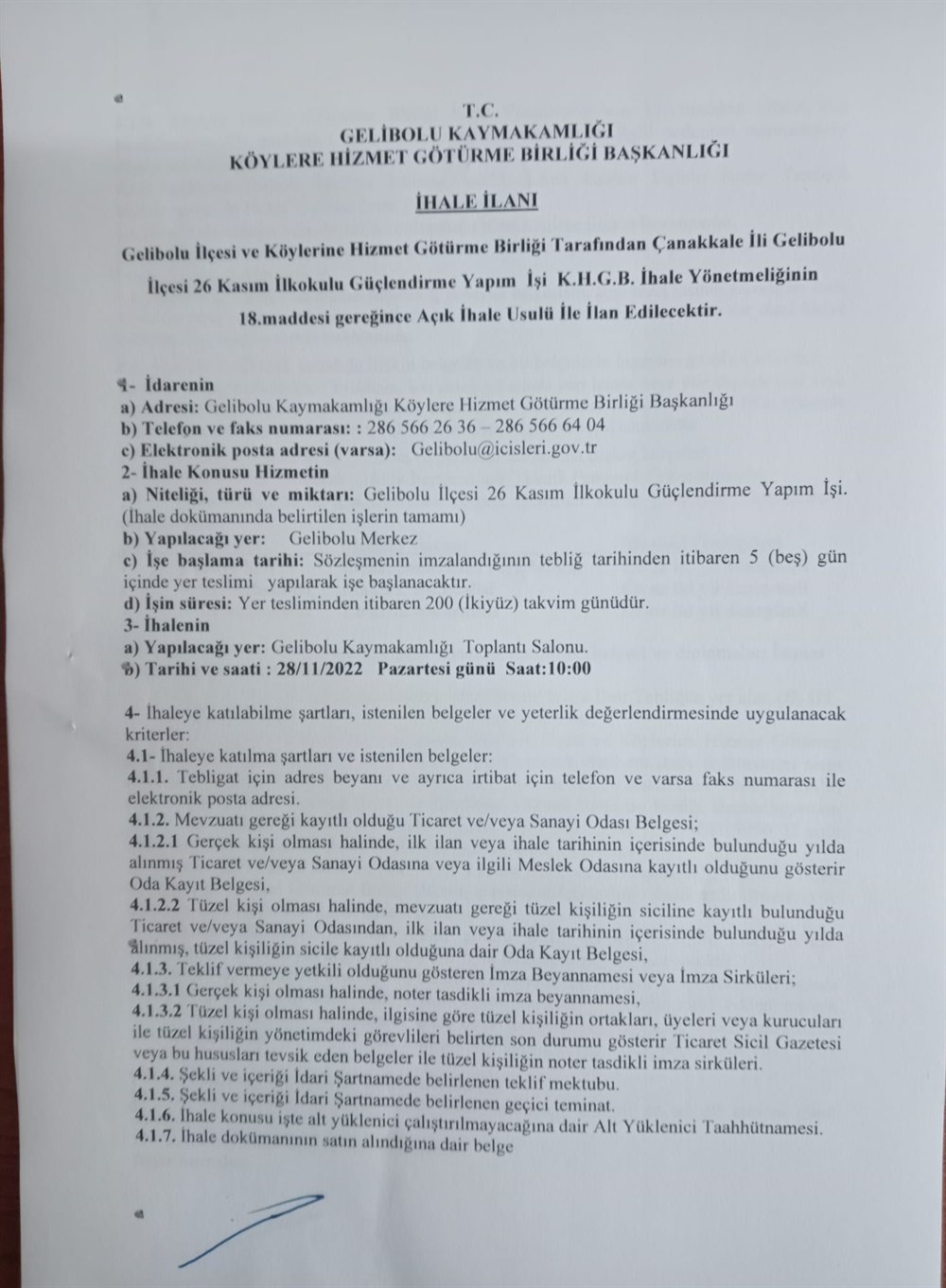 T.C.
GELİBOLU KAYMAKAMLIĞI
KÖYLERE HİZMET GÖTÜRME BİRLİĞİ BAŞKANLIĞI

İHALE İLANI

Gelibolu İlçesi ve Köylerine Hizmet Götürme Birliği Tarafından Çanakkale İli Gelibolu İlçesi 26 Kasım İlkokulu Güçlendirme Yapım İşi K.H.G.B. İhale Yönetmeliğinin 18.maddesi gereğince Açık İhale Usulü İle İlan Edilecektir.

1- İdarenin
a) Adresi: Gelibolu Kaymakamlığı Köylere Hizmet Götürme Birliği Başkanlığı
b) Telefon ve faks numarası: : 286 566 26 36 – 286 566 64 04
c) Elektronik posta adresi (varsa): Gelibolu@icisleri.gov.tr
2- İhale Konusu Hizmetin
a) Niteliği, türü ve miktarı: Gelibolu İlçesi 26 Kasım İlkokulu Güçlendirme Yapım İşi. (İhale dokümanında belirtilen işlerin tamamı)
b) Yapılacağı yer: Gelibolu Merkez
c) İşe başlama tarihi: Sözleşmenin imzalandığının tebliğ tarihinden itibaren 5 (beş) gün içinde yer teslimi yapılarak işe başlanacaktır.
d) İşin süresi: Yer tesliminden itibaren 200 (İkiyüz) takvim günüdür.
3- İhalenin
a) Yapılacağı yer: Gelibolu Kaymakamlığı Toplantı Salonu.
b) Tarihi ve saati : 28/11/2022 Pazartesi günü Saat:10:00

4- İhaleye katılabilme şartları, istenilen belgeler ve yeterlik değerlendirmesinde uygulanacak kriterler:
4.1- İhaleye katılma şartları ve istenilen belgeler:
4.1.1. Tebligat için adres beyanı ve ayrıca irtibat için telefon ve varsa faks numarası ile elektronik posta adresi.
4.1.2. Mevzuatı gereği kayıtlı olduğu Ticaret ve/veya Sanayi Odası Belgesi;
4.1.2.1 Gerçek kişi olması halinde, ilk ilan veya ihale tarihinin içerisinde bulunduğu yılda alınmış Ticaret ve/veya Sanayi Odasına veya ilgili Meslek Odasına kayıtlı olduğunu gösterir Oda Kayıt Belgesi,
4.1.2.2 Tüzel kişi olması halinde, mevzuatı gereği tüzel kişiliğin siciline kayıtlı bulunduğu Ticaret ve/veya Sanayi Odasından, ilk ilan veya ihale tarihinin içerisinde bulunduğu yılda alınmış, tüzel kişiliğin sicile kayıtlı olduğuna dair Oda Kayıt Belgesi,
4.1.3. Teklif vermeye yetkili olduğunu gösteren İmza Beyannamesi veya İmza Sirküleri;
4.1.3.1 Gerçek kişi olması halinde, noter tasdikli imza beyannamesi,
4.1.3.2 Tüzel kişi olması halinde, ilgisine göre tüzel kişiliğin ortakları, üyeleri veya kurucuları ile tüzel kişiliğin yönetimdeki görevlileri belirten son durumu gösterir Ticaret Sicil Gazetesi veya bu hususları tevsik eden belgeler ile tüzel kişiliğin noter tasdikli imza sirküleri.
4.1.4. Şekli ve içeriği İdari Şartnamede belirlenen teklif mektubu.
4.1.5. Şekli ve içeriği İdari Şartnamede belirlenen geçici teminat.
4.1.6. İhale konusu işte alt yüklenici çalıştırılmayacağına dair Alt Yüklenici Taahhütnamesi.
4.1.7. İhale dokümanının satın alındığına dair belge